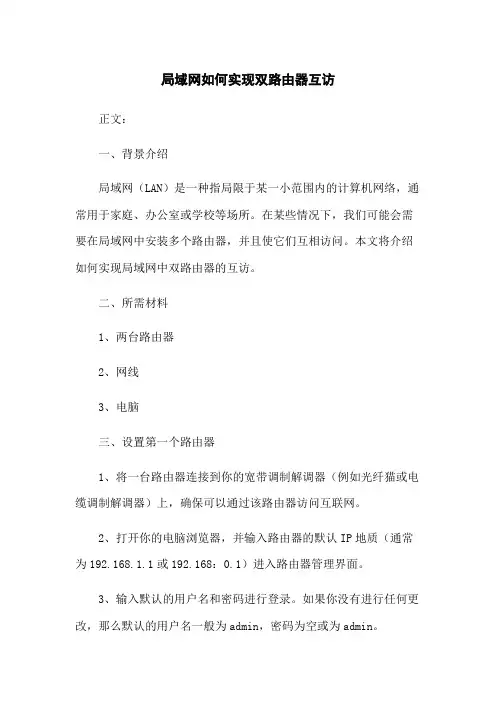 局域网如何实现双路由器互访

正文：

一、背景介绍

局域网（LAN）是一种指局限于某一小范围内的计算机网络，通常用于家庭、办公室或学校等场所。在某些情况下，我们可能会需要在局域网中安装多个路由器，并且使它们互相访问。本文将介绍如何实现局域网中双路由器的互访。

二、所需材料

1、两台路由器

2、网线

3、电脑

三、设置第一个路由器

1、将一台路由器连接到你的宽带调制解调器（例如光纤猫或电缆调制解调器）上，确保可以通过该路由器访问互联网。

2、打开你的电脑浏览器，并输入路由器的默认 IP 地质（通常为 192.168.1.1 或 192.168：0.1）进入路由器管理界面。

3、输入默认的用户名和密码进行登录。如果你没有进行任何更改，那么默认的用户名一般为 admin，密码为空或为 admin。